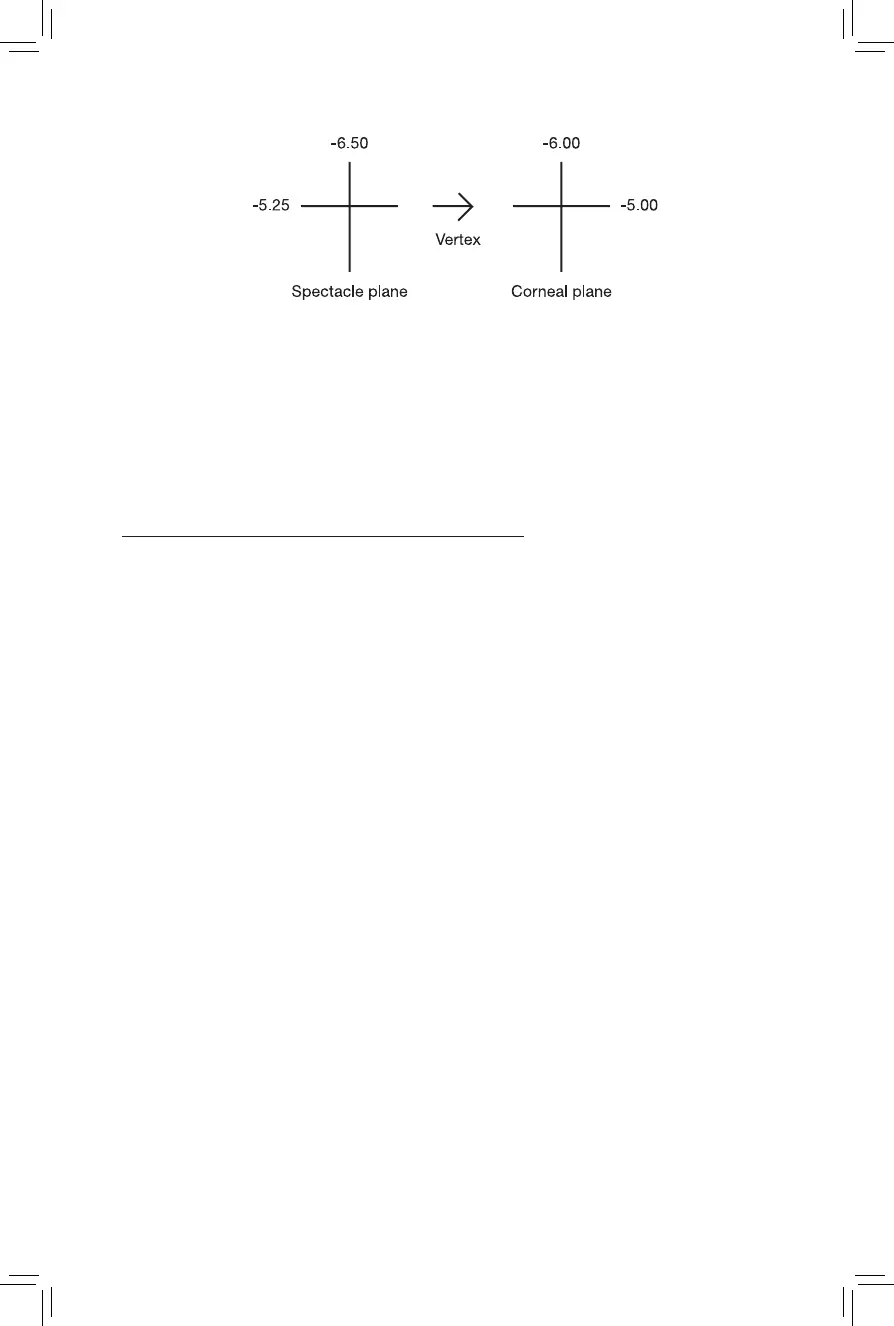 -6.50

-5.25

Vertex

Spectacle plane

-6.00

-5.00

Corneal plane